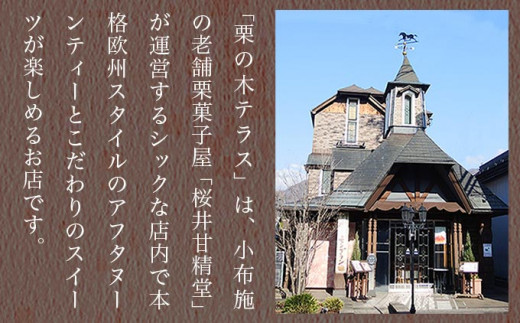 「栗の木テラス」は、小布施の老舗栗菓子屋「桜井甘精堂」が運営するシックな店内で本格欧州スタイルのアフタヌーンティーとこだわりのスイーツが楽しめるお店です。